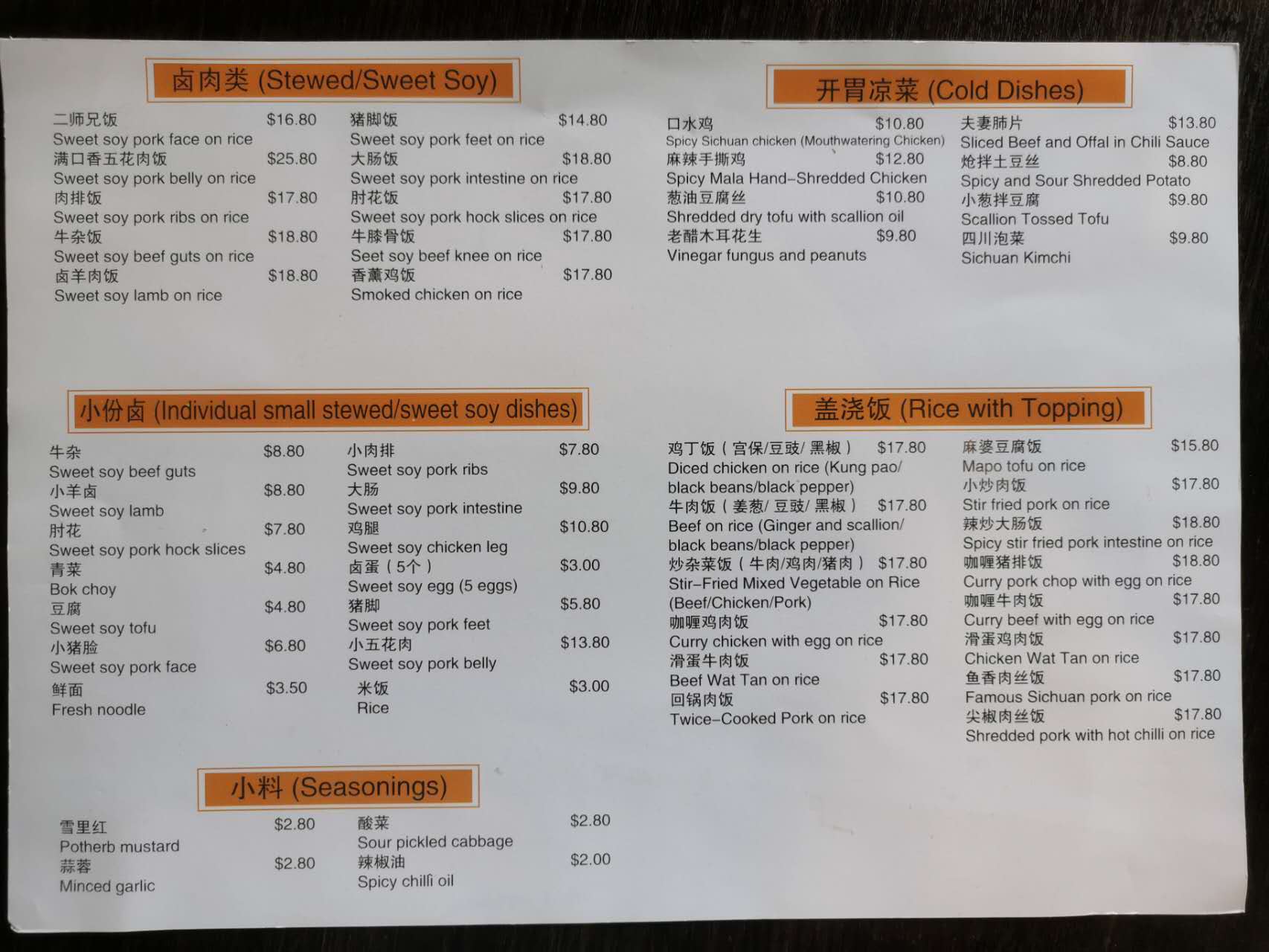 卤肉类 (Stewed/Sweet Soy)

二师兄饭 $16.80
Sweet soy pork face on rice
满口香五花肉饭 $25.80
Sweet soy pork belly on rice
肉排饭 $17.80
Sweet soy pork ribs on rice
牛杂饭 $18.80
Sweet soy beef guts on rice
卤羊肉饭 $18.80
Sweet soy lamb on rice

猪脚饭 $14.80
Sweet soy pork feet on rice
大肠饭 $18.80
Sweet soy pork intestine on rice
肘花饭 $17.80
Sweet soy pork hock slices on rice
牛膝骨饭 $17.80
Seet soy beef knee on rice
香薰鸡饭 $17.80
Smoked chicken on rice

开胃凉菜 (Cold Dishes)

口水鸡 $10.80
Spicy Sichuan chicken (Mouthwatering Chicken)
麻辣手撕鸡 $12.80
Spicy Mala Hand-Shredded Chicken
葱油豆腐丝 $10.80
Shredded dry tofu with scallion oil
老醋木耳花生 $9.80
Vinegar fungus and peanuts

夫妻肺片 $13.80
Sliced Beef and Offal in Chili Sauce
炝拌土豆丝 $8.80
Spicy and Sour Shredded Potato
小葱拌豆腐 $9.80
Scallion Tossed Tofu
四川泡菜 $9.80
Sichuan Kimchi

小份卤 (Individual small stewed/sweet soy dishes)

牛杂 $8.80
Sweet soy beef guts
小羊卤 $8.80
Sweet soy lamb
肘花 $7.80
Sweet soy pork hock slices
青菜 $4.80
Bok choy
豆腐 $4.80
Sweet soy tofu
小猪脸 $6.80
Sweet soy pork face
鲜面 $3.50
Fresh noodle

小肉排 $7.80
Sweet soy pork ribs
大肠 $9.80
Sweet soy pork intestine
鸡腿 $10.80
Sweet soy chicken leg
卤蛋（5个） $3.00
Sweet soy egg (5 eggs)
猪脚 $5.80
Sweet soy pork feet
小五花肉 $13.80
Sweet soy pork belly
米饭 $3.00
Rice

盖浇饭 (Rice with Topping)

鸡丁饭（宫保/豆豉/黑椒） $17.80
Diced chicken on rice (Kung pao/ black beans/black pepper)
牛肉饭（姜葱/豆豉/黑椒） $17.80
Beef on rice (Ginger and scallion/ black beans/black pepper)
炒杂菜饭（牛肉/鸡肉/猪肉） $17.80
Stir-Fried Mixed Vegetable on Rice (Beef/Chicken/Pork)
咖喱鸡肉饭 $17.80
Curry chicken with egg on rice
滑蛋牛肉饭 $17.80
Beef Wat Tan on rice
回锅肉饭 $17.80
Twice-Cooked Pork on rice

麻婆豆腐饭 $15.80
Mapo tofu on rice
小炒肉饭 $17.80
Stir fried pork on rice
辣炒大肠饭 $18.80
Spicy stir fried pork intestine on rice
咖喱猪排饭 $18.80
Curry pork chop with egg on rice
咖喱牛肉饭 $17.80
Curry beef with egg on rice
滑蛋鸡肉饭 $17.80
Chicken Wat Tan on rice
鱼香肉丝饭 $17.80
Famous Sichuan pork on rice
尖椒肉丝饭 $17.80
Shredded pork with hot chilli on rice

小料 (Seasonings)

雪里红 $2.80
Potherb mustard
蒜蓉 $2.80
Minced garlic

酸菜 $2.80
Sour pickled cabbage
辣椒油 $2.00
Spicy chilli oil